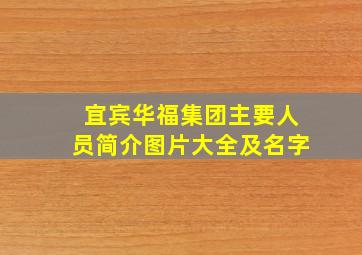 宜宾华福集团主要人员简介图片大全及名字